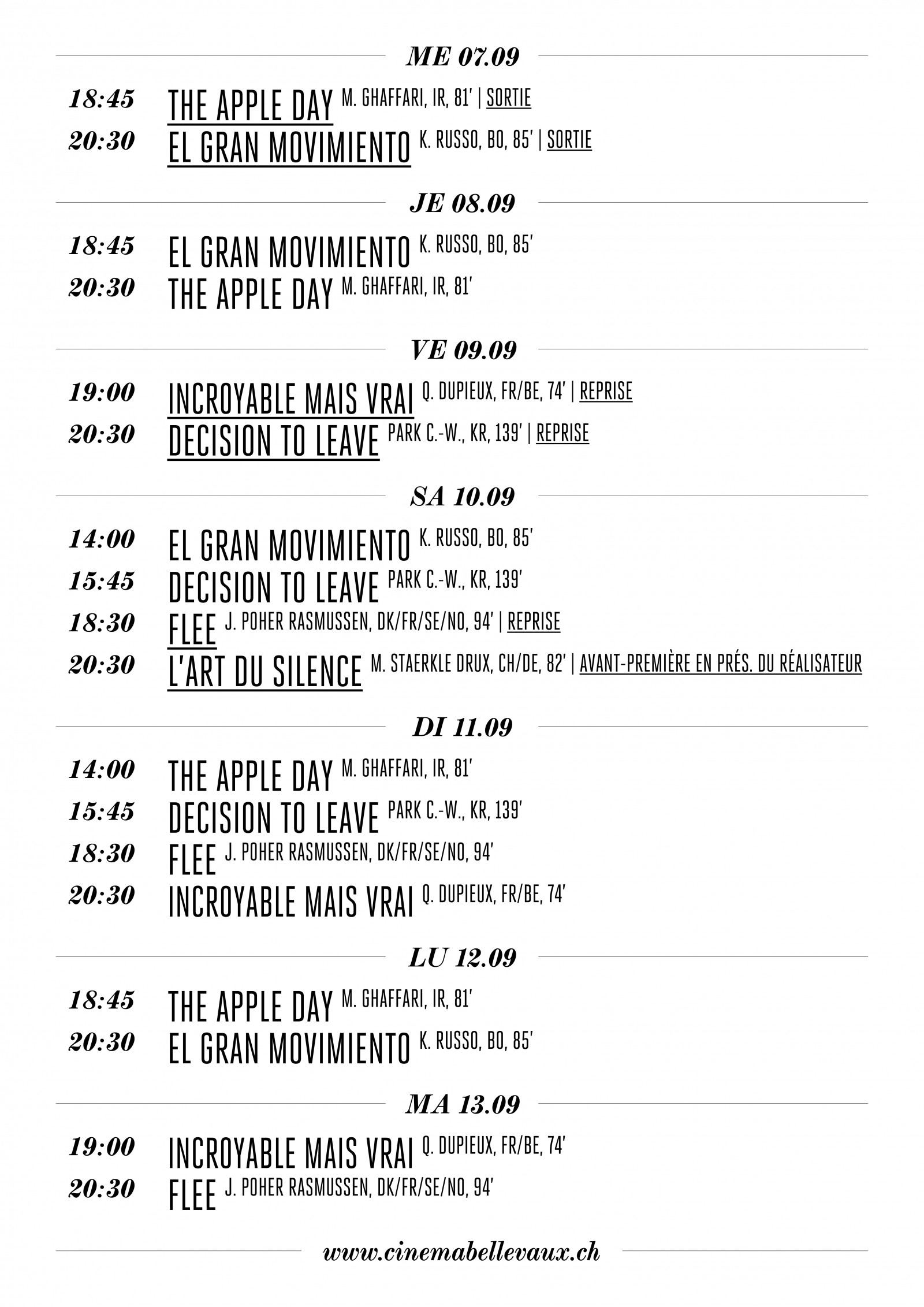 ME 07.09

18:45 THE APPLE DAY M. GHAFFARI, IR, 81' | SORTIE
20:30 EL GRAN MOVIMIENTO K. RUSSO, BO, 85' | SORTIE

JE 08.09

18:45 EL GRAN MOVIMIENTO K. RUSSO, BO, 85'
20:30 THE APPLE DAY M. GHAFFARI, IR, 81'

VE 09.09

19:00 INCROYABLE MAIS VRAI Q. DUPIEUX, FR/BE, 74' | REPRISE
20:30 DECISION TO LEAVE PARK C.-W., KR, 139' | REPRISE

SA 10.09

14:00 EL GRAN MOVIMIENTO K. RUSSO, BO, 85'
15:45 DECISION TO LEAVE PARK C.-W., KR, 139'
18:30 FLEE J. POHER RASMUSSEN, DK/FR/SE/NO, 94' | REPRISE
20:30 L'ART DU SILENCE M. STAERKLE DRUX, CH/DE, 82' | AVANT-PREMIÈRE EN PRÉS. DU RÉALISATEUR

DI 11.09

14:00 THE APPLE DAY M. GHAFFARI, IR, 81'
15:45 DECISION TO LEAVE PARK C.-W., KR, 139'
18:30 FLEE J. POHER RASMUSSEN, DK/FR/SE/NO, 94'
20:30 INCROYABLE MAIS VRAI Q. DUPIEUX, FR/BE, 74'

LU 12.09

18:45 THE APPLE DAY M. GHAFFARI, IR, 81'
20:30 EL GRAN MOVIMIENTO K. RUSSO, BO, 85'

MA 13.09

19:00 INCROYABLE MAIS VRAI Q. DUPIEUX, FR/BE, 74'
20:30 FLEE J. POHER RASMUSSEN, DK/FR/SE/NO, 94'

www.cinemabellevaux.ch